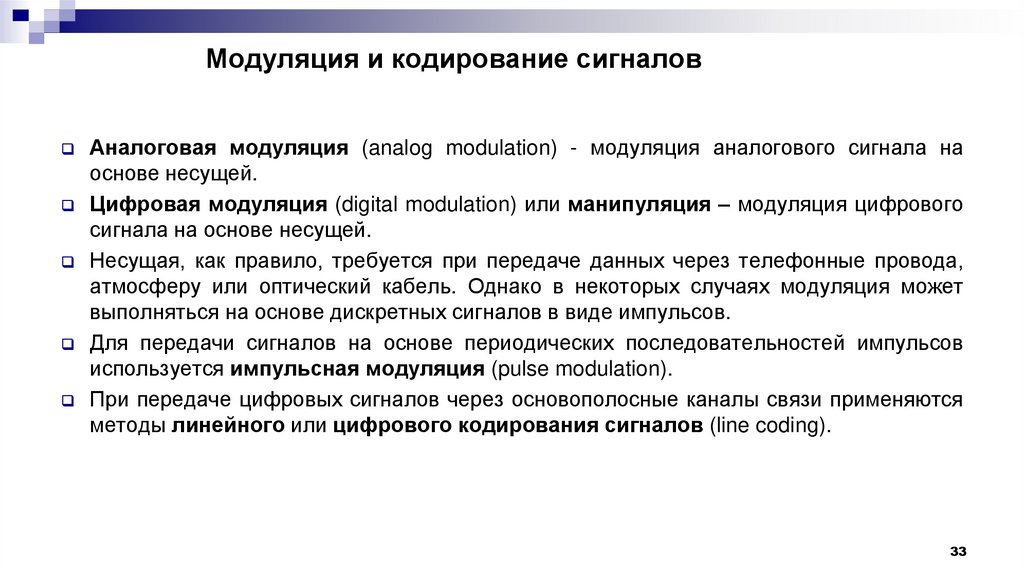 Модуляция и кодирование сигналов

Аналоговая модуляция (analog modulation) - модуляция аналогового сигнала на основе несущей.

Цифровая модуляция (digital modulation) или манипуляция – модуляция цифрового сигнала на основе несущей.

Несущая, как правило, требуется при передаче данных через телефонные провода, атмосферу или оптический кабель. Однако в некоторых случаях модуляция может выполняться на основе дискретных сигналов в виде импульсов.

Для передачи сигналов на основе периодических последовательностей импульсов используется импульсная модуляция (pulse modulation).

При передаче цифровых сигналов через основополосные каналы связи применяются методы линейного или цифрового кодирования сигналов (line coding).

33